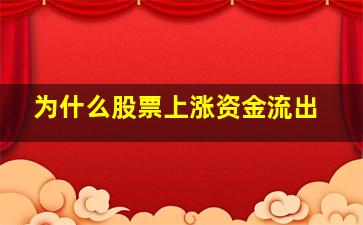 为什么股票上涨资金流出